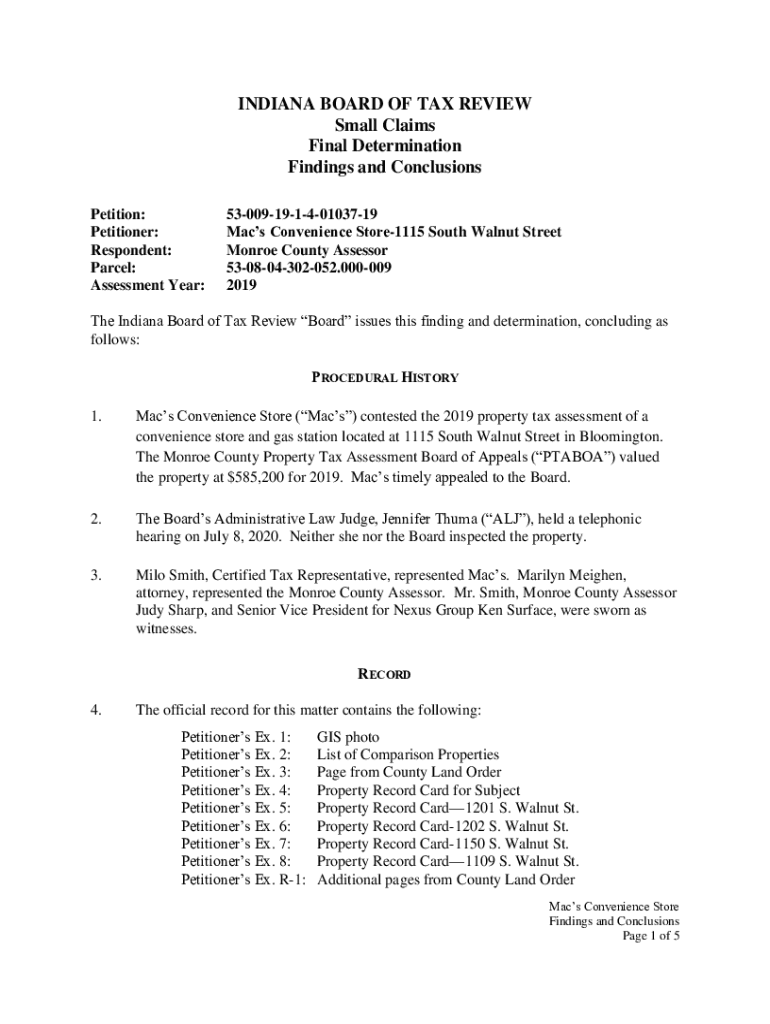 INDIANA BOARD OF TAX REVIEW
Small Claims
Final Determination
Findings and Conclusions

| | |
|---|---|
| Petition: | 53-009-19-1-4-01037-19 |
| Petitioner: | Mac's Convenience Store-1115 South Walnut Street |
| Respondent: | Monroe County Assessor |
| Parcel: | 53-08-04-302-052.000-009 |
| Assessment Year: | 2019 |

The Indiana Board of Tax Review "Board" issues this finding and determination, concluding as follows:

PROCEDURAL HISTORY

1. Mac's Convenience Store ("Mac's") contested the 2019 property tax assessment of a convenience store and gas station located at 1115 South Walnut Street in Bloomington. The Monroe County Property Tax Assessment Board of Appeals ("PTABOA") valued the property at $585,200 for 2019. Mac's timely appealed to the Board.

2. The Board's Administrative Law Judge, Jennifer Thuma ("ALJ"), held a telephonic hearing on July 8, 2020. Neither she nor the Board inspected the property.

3. Milo Smith, Certified Tax Representative, represented Mac's. Marilyn Meighen, attorney, represented the Monroe County Assessor. Mr. Smith, Monroe County Assessor Judy Sharp, and Senior Vice President for Nexus Group Ken Surface, were sworn as witnesses.

RECORD

4. The official record for this matter contains the following:

| | |
|---|---|
| Petitioner's Ex. 1: | GIS photo |
| Petitioner's Ex. 2: | List of Comparison Properties |
| Petitioner's Ex. 3: | Page from County Land Order |
| Petitioner's Ex. 4: | Property Record Card for Subject |
| Petitioner's Ex. 5: | Property Record Card—1201 S. Walnut St. |
| Petitioner's Ex. 6: | Property Record Card-1202 S. Walnut St. |
| Petitioner's Ex. 7: | Property Record Card-1150 S. Walnut St. |
| Petitioner's Ex. 8: | Property Record Card—1109 S. Walnut St. |
| Petitioner's Ex. R-1: | Additional pages from County Land Order |

Mac's Convenience Store
Findings and Conclusions
Page 1 of 5